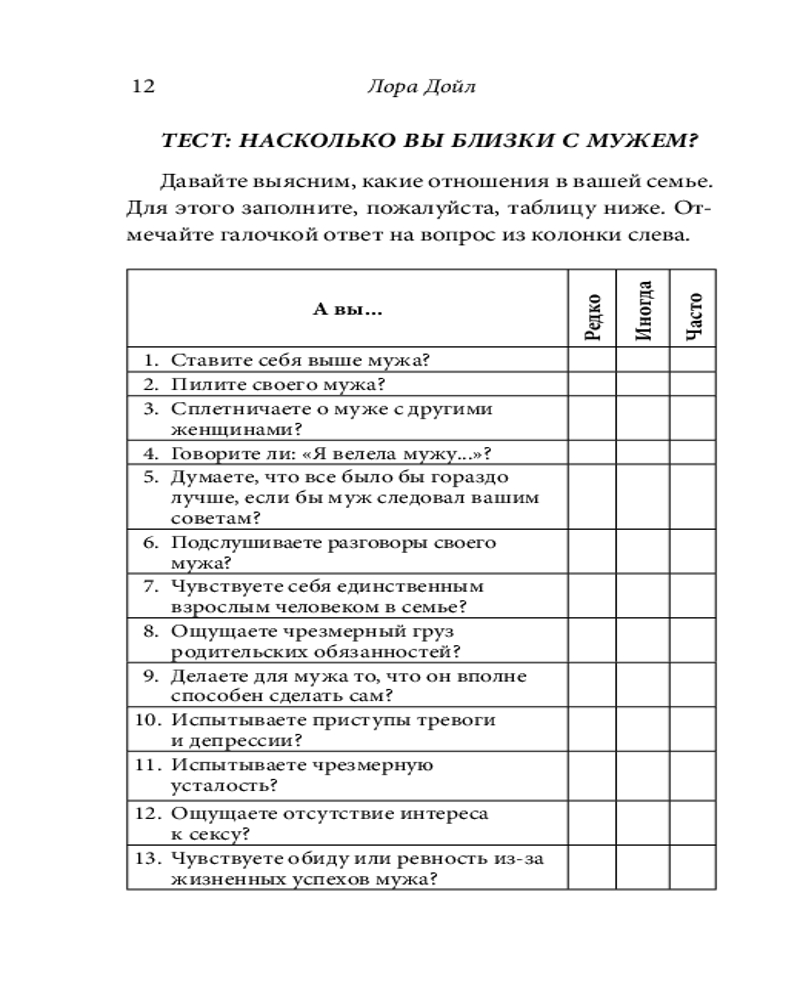 12 Лора Дойл

ТЕСТ: НАСКОЛЬКО ВЫ БЛИЗКИ С МУЖЕМ?

Давайте выясним, какие отношения в вашей семье. Для этого заполните, пожалуйста, таблицу ниже. Отмечайте галочкой ответ на вопрос из колонки слева.

| А вы... | Редко | Иногда | Часто |
|---|---|---|---|
| 1. Ставите себя выше мужа? | | | |
| 2. Пилите своего мужа? | | | |
| 3. Сплетничаете о муже с другими женщинами? | | | |
| 4. Говорите ли: «Я велела мужу...»? | | | |
| 5. Думаете, что все было бы гораздо лучше, если бы муж следовал вашим советам? | | | |
| 6. Подслушиваете разговоры своего мужа? | | | |
| 7. Чувствуете себя единственным взрослым человеком в семье? | | | |
| 8. Ощущаете чрезмерный груз родительских обязанностей? | | | |
| 9. Делаете для мужа то, что он вполне способен сделать сам? | | | |
| 10. Испытываете приступы тревоги и депрессии? | | | |
| 11. Испытываете чрезмерную усталость? | | | |
| 12. Ощущаете отсутствие интереса к сексу? | | | |
| 13. Чувствуете обиду или ревность из-за жизненных успехов мужа? | | | |